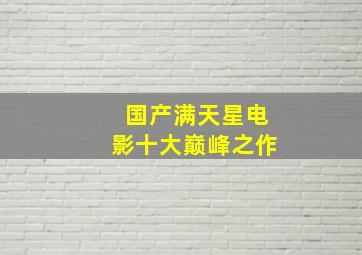 国产满天星电影十大巅峰之作